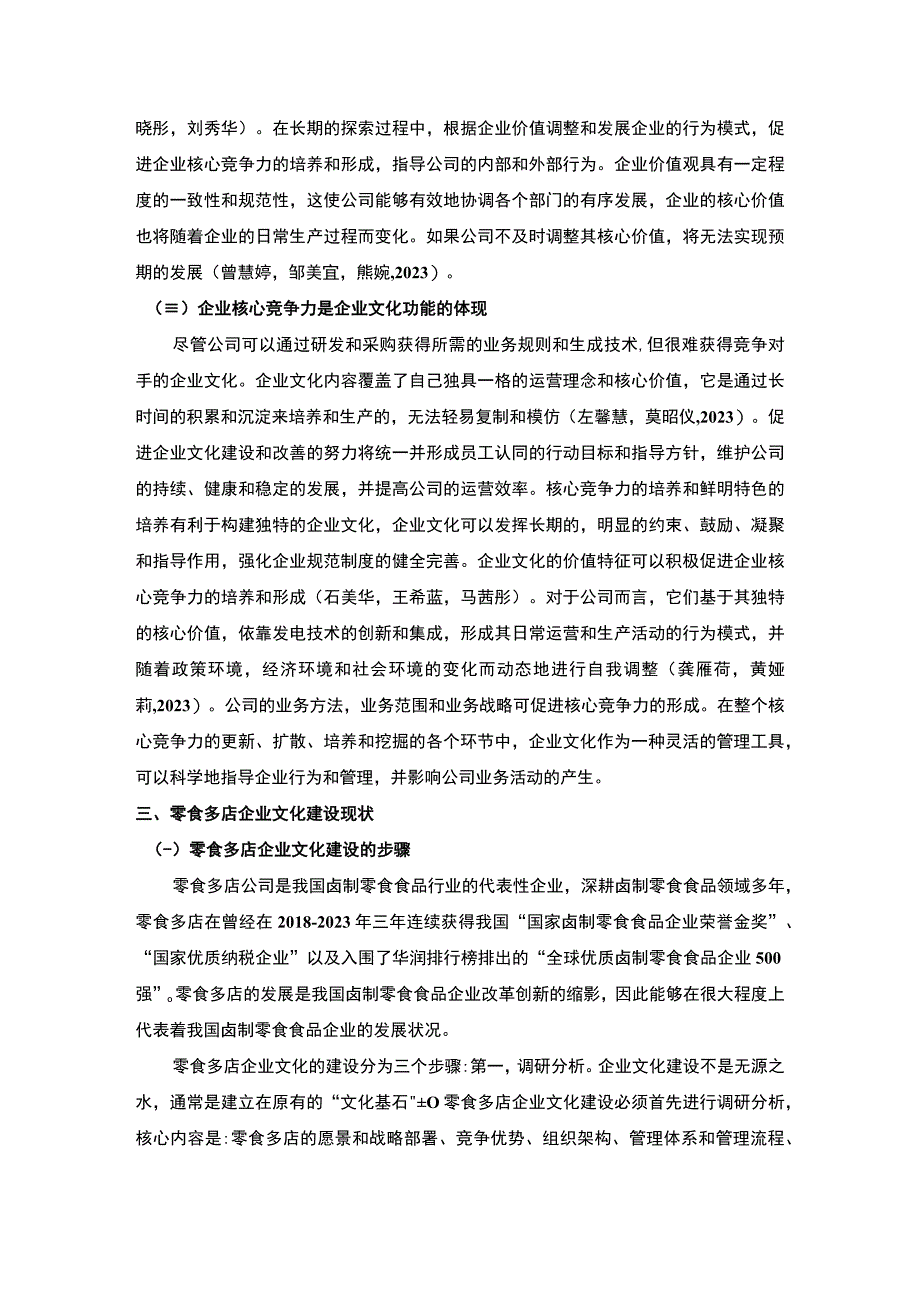 晓彤，刘秀华）。在长期的探索过程中，根据企业价值调整和发展企业的行为模式，促进企业核心竞争力的培养和形成，指导公司的内部和外部行为。企业价值观具有一定程度的一致性和规范性，这使公司能够有效地协调各个部门的有序发展，企业的核心价值也将随着企业的日常生产过程而变化。如果公司不及时调整其核心价值，将无法实现预期的发展（曾慧婷，邹美宜，熊婉,2023）。

（≡）企业核心竞争力是企业文化功能的体现

尽管公司可以通过研发和采购获得所需的业务规则和生成技术，但很难获得竞争对手的企业文化。企业文化内容覆盖了自己独具一格的运营理念和核心价值，它是通过长时间的积累和沉淀来培养和生产的，无法轻易复制和模仿（左馨慧，莫昭仪,2023）。促进企业文化建设和改善的努力将统一并形成员工认同的行动目标和指导方针，维护公司的持续、健康和稳定的发展，并提高公司的运营效率。核心竞争力的培养和鲜明特色的培养有利于构建独特的企业文化，企业文化可以发挥长期的，明显的约束、鼓励、凝聚和指导作用，强化企业规范制度的健全完善。企业文化的价值特征可以积极促进企业核心竞争力的培养和形成（石美华，王希蓝，马茜彤）。对于公司而言，它们基于其独特的核心价值，依靠发电技术的创新和集成，形成其日常运营和生产活动的行为模式，并随着政策环境，经济环境和社会环境的变化而动态地进行自我调整（龚雁荷，黄娅莉,2023）。公司的业务方法，业务范围和业务战略可促进核心竞争力的形成。在整个核心竞争力的更新、扩散、培养和挖掘的各个环节中，企业文化作为一种灵活的管理工具，可以科学地指导企业行为和管理，并影响公司业务活动的产生。

三、零食多店企业文化建设现状

（一）零食多店企业文化建设的步骤

零食多店公司是我国卤制零食食品行业的代表性企业，深耕卤制零食食品领域多年，零食多店在曾经在 2018-2023 年三年连续获得我国“国家卤制零食食品企业荣誉金奖”、“国家优质纳税企业”以及入围了华润排行榜排出的“全球优质卤制零食食品企业 500 强”。零食多店的发展是我国卤制零食食品企业改革创新的缩影，因此能够在很大程度上代表着我国卤制零食食品企业的发展状况。

零食多店企业文化的建设分为三个步骤：第一，调研分析。企业文化建设不是无源之水，通常是建立在原有的“文化基石"±O 零食多店企业文化建设必须首先进行调研分析，核心内容是：零食多店的愿景和战略部署、竞争优势、组织架构、管理体系和管理流程、